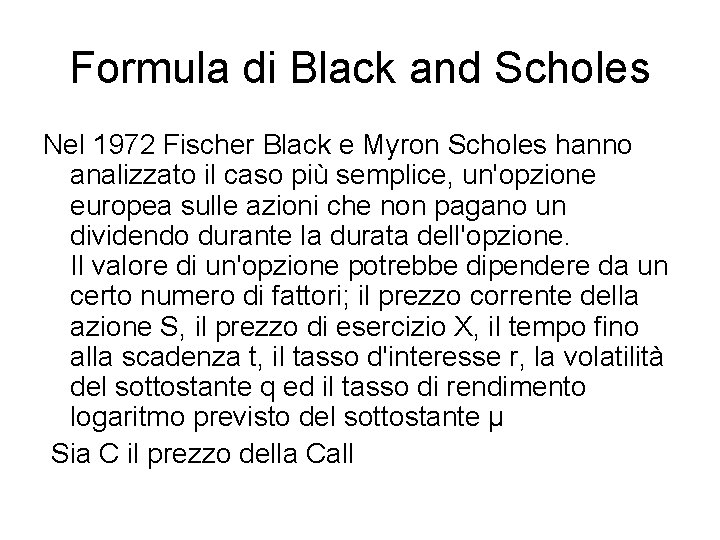 Formula di Black and Scholes

Nel 1972 Fischer Black e Myron Scholes hanno analizzato il caso più semplice, un'opzione europea sulle azioni che non pagano un dividendo durante la durata dell'opzione.
Il valore di un'opzione potrebbe dipendere da un certo numero di fattori; il prezzo corrente della azione S, il prezzo di esercizio X, il tempo fino alla scadenza t, il tasso d'interesse r, la volatilità del sottostante q ed il tasso di rendimento logaritmo previsto del sottostante μ

Sia C il prezzo della Call